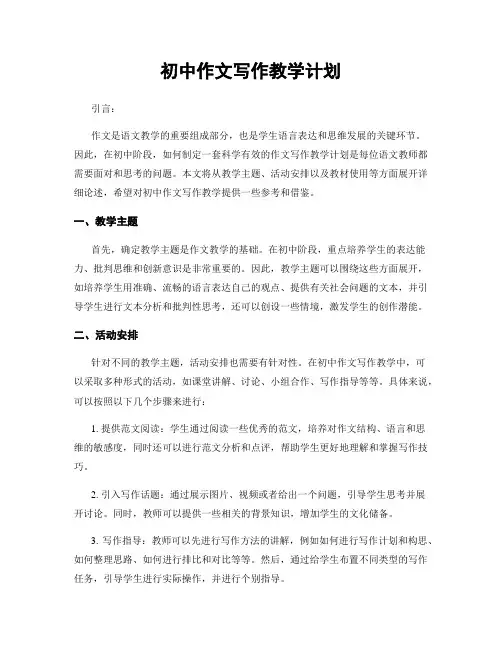 初中作文写作教学计划

引言：

作文是语文教学的重要组成部分，也是学生语言表达和思维发展的关键环节。因此，在初中阶段，如何制定一套科学有效的作文写作教学计划是每位语文教师都需要面对和思考的问题。本文将从教学主题、活动安排以及教材使用等方面展开详细论述，希望对初中作文写作教学提供一些参考和借鉴。

一、教学主题

首先，确定教学主题是作文教学的基础。在初中阶段，重点培养学生的表达能力、批判思维和创新意识是非常重要的。因此，教学主题可以围绕这些方面展开，如培养学生用准确、流畅的语言表达自己的观点、提供有关社会问题的文本，并引导学生进行文本分析和批判性思考，还可以创设一些情境，激发学生的创作潜能。

二、活动安排

针对不同的教学主题，活动安排也需要有针对性。在初中作文写作教学中，可以采取多种形式的活动，如课堂讲解、讨论、小组合作、写作指导等等。具体来说，可以按照以下几个步骤来进行：

1. 提供范文阅读：学生通过阅读一些优秀的范文，培养对作文结构、语言和思维的敏感度，同时还可以进行范文分析和点评，帮助学生更好地理解和掌握写作技巧。

2. 引入写作话题：通过展示图片、视频或者给出一个问题，引导学生思考并展开讨论。同时，教师可以提供一些相关的背景知识，增加学生的文化储备。

3. 写作指导：教师可以先进行写作方法的讲解，例如如何进行写作计划和构思、如何整理思路、如何进行排比和对比等等。然后，通过给学生布置不同类型的写作任务，引导学生进行实际操作，并进行个别指导。